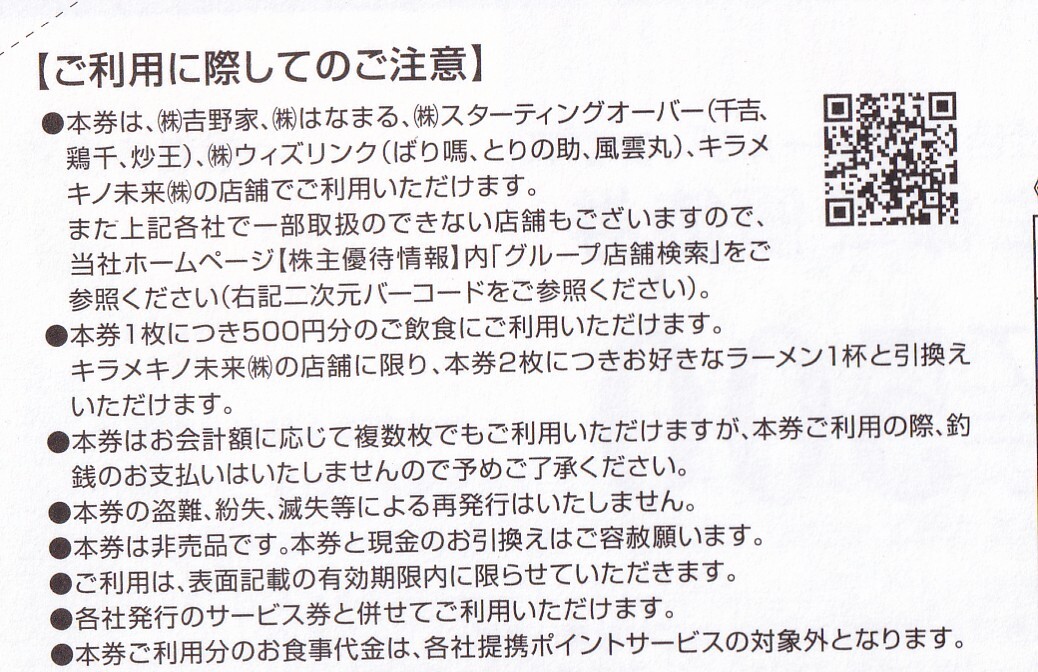 【ご利用に際してのご注意】

●本券は、㈱吉野家、㈱はなまる、㈱スターティングオーバー(千吉、鶏千、炒王)、㈱ウィズリンク(ばり嗎、とりの助、風雲丸)、キラメキノ未来㈱の店舗でご利用いただけます。
また上記各社で一部取扱のできない店舗もございますので、当社ホームページ【株主優待情報】内「グループ店舗検索」をご参照ください(右記二次元バーコードをご参照ください)。

●本券1枚につき500円分のご飲食にご利用いただけます。
キラメキノ未来㈱の店舗に限り、本券2枚につきお好きなラーメン1杯と引換えいただけます。

●本券はお会計額に応じて複数枚でもご利用いただけますが、本券ご利用の際、釣銭のお支払いはいたしませんので予めご了承ください。

●本券の盗難、紛失、滅失等による再発行はいたしません。

●本券は非売品です。本券と現金のお引換えはご容赦願います。

●ご利用は、表面記載の有効期限内に限らせていただきます。

●各社発行のサービス券と併せてご利用いただけます。

●本券ご利用分のお食事代金は、各社提携ポイントサービスの対象外となります。